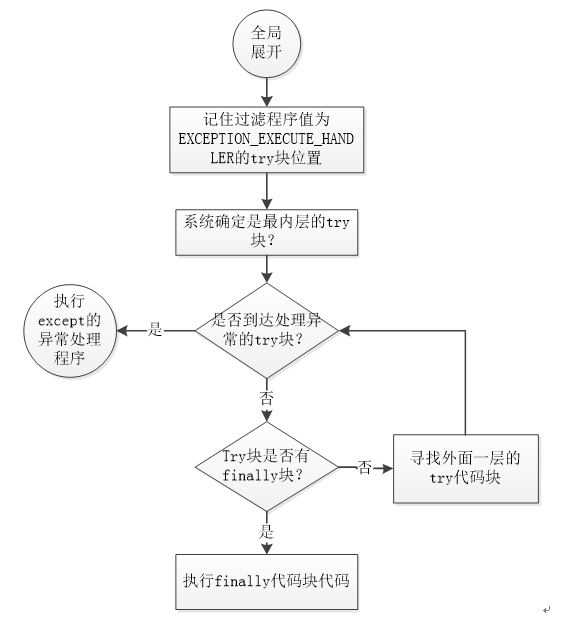 全局展开

记住过滤程序值为EXCEPTION_EXECUTE_HANDLER的try块位置

系统确定是最内层的try块？

是否到达处理异常的try块？

是

执行except的异常处理程序

否

Try块是否有finally块？

否

寻找外面一层的try代码块

是

执行finally代码块代码